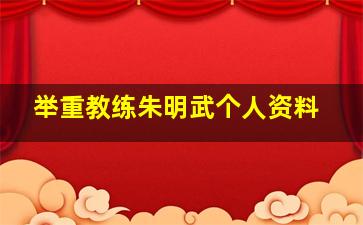 举重教练朱明武个人资料